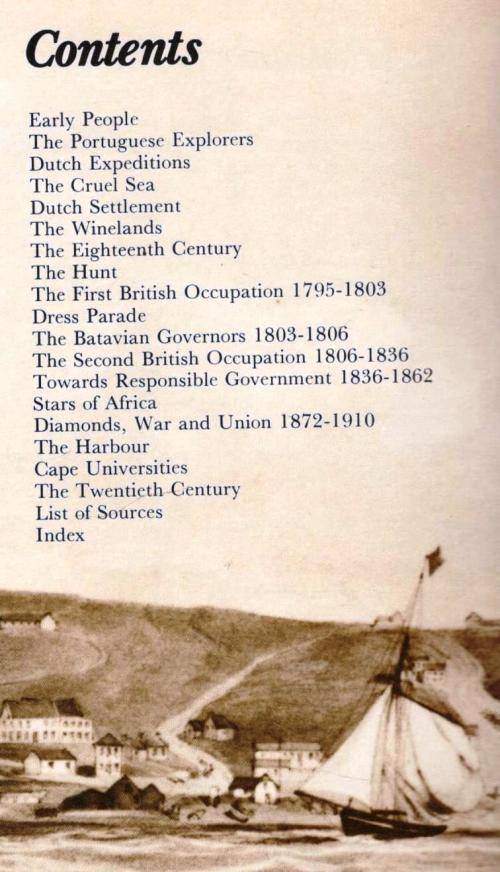 Contents

Early People
The Portuguese Explorers
Dutch Expeditions
The Cruel Sea
Dutch Settlement
The Winelands
The Eighteenth Century
The Hunt
The First British Occupation 1795-1803
Dress Parade
The Batavian Governors 1803-1806
The Second British Occupation 1806-1836
Towards Responsible Government 1836-1862
Stars of Africa
Diamonds, War and Union 1872-1910
The Harbour
Cape Universities
The Twentieth Century
List of Sources
Index